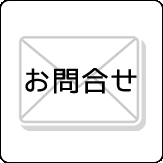 お問合せ